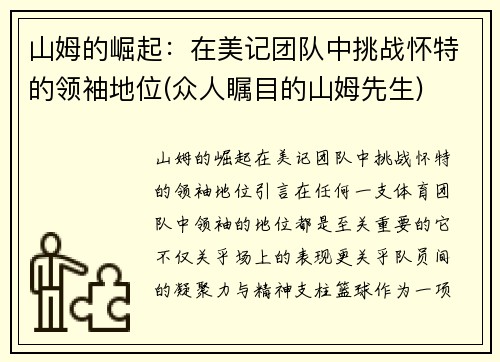 山姆的崛起：在美记团队中挑战怀特的领袖地位(众人瞩目的山姆先生)

山姆的崛起在美记团队中挑战怀特的领袖地位引言在任何一支体育团队中领袖的地位都是至关重要的它不仅关乎场上的表现更关乎队员间的凝聚力与精神支柱篮球作为一项